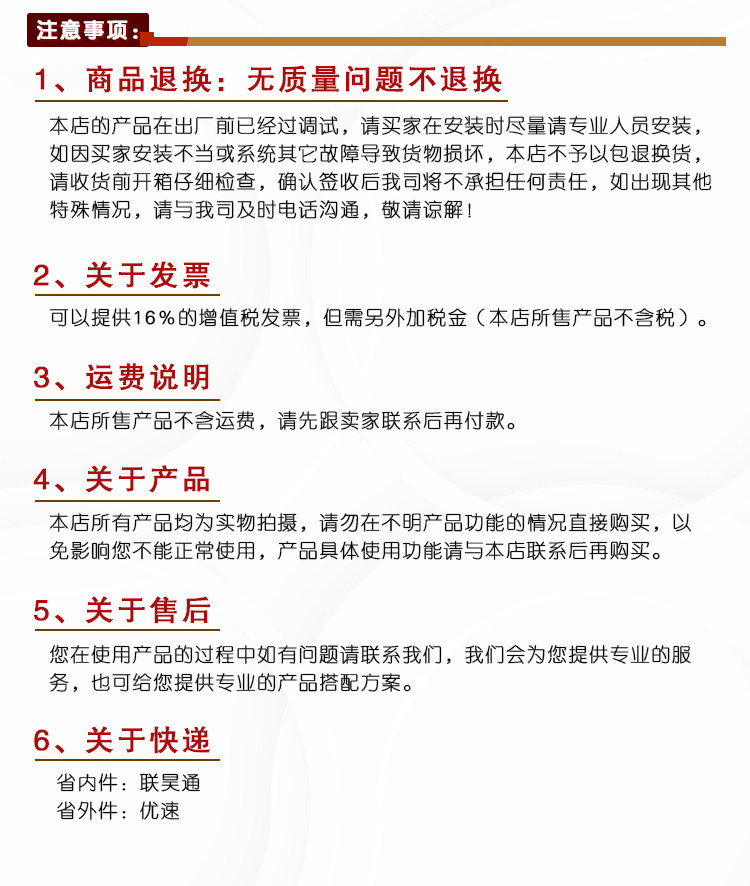 注意事项：

1、商品退换：无质量问题不退换

本店的产品在出厂前已经过调试，请买家在安装时尽量请专业人员安装，如因买家安装不当或系统其它故障导致货物损坏，本店不予以包退换货，请收货前开箱仔细检查，确认签收后我司将不承担任何责任，如出现其他特殊情况，请与我司及时电话沟通，敬请谅解！

2、关于发票

可以提供16%的增值税发票，但需另外加税金（本店所售产品不含税）。

3、运费说明

本店所售产品不含运费，请先跟卖家联系后再付款。

4、关于产品

本店所有产品均为实物拍摄，请勿在不明产品功能的情况直接购买，以免影响您不能正常使用，产品具体使用功能请与本店联系后再购买。

5、关于售后

您在使用产品的过程中如有问题请联系我们，我们会为您提供专业的服务，也可给您提供专业的产品搭配方案。

6、关于快递

省内件：联昊通
省外件：优速